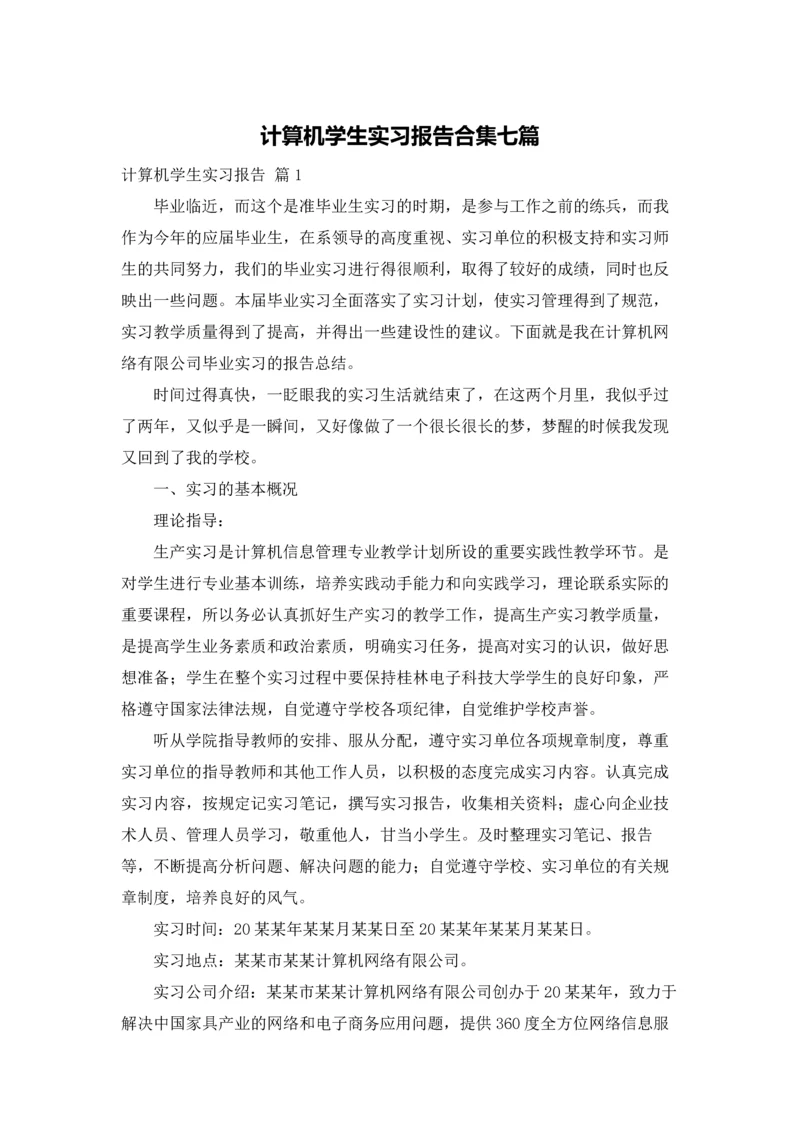 计算机学生实习报告合集七篇

计算机学生实习报告 篇1

毕业临近，而这个是准毕业生实习的时期，是参与工作之前的练兵，而我作为今年的应届毕业生，在系领导的高度重视、实习单位的积极支持和实习师生的共同努力，我们的毕业实习进行得很顺利，取得了较好的成绩，同时也反映出一些问题。本届毕业实习全面落实了实习计划，使实习管理得到了规范，实习教学质量得到了提高，并得出一些建设性的建议。下面就是我在计算机网络有限公司毕业实习的报告总结。

时间过得真快，一眨眼我的实习生活就结束了，在这两个月里，我似乎过了两年，又似乎是一瞬间，又好像做了一个很长很长的梦，梦醒的时候我发现又回到了我的学校。

一、实习的基本概况

理论指导：

生产实习是计算机信息管理专业教学计划所设的重要实践性教学环节。是对学生进行专业基本训练，培养实践动手能力和向实践学习，理论联系实际的重要课程，所以务必认真抓好生产实习的教学工作，提高生产实习教学质量，是提高学生业务素质和政治素质，明确实习任务，提高对实习的认识，做好思想准备；学生在整个实习过程中要保持桂林电子科技大学学生的良好印象，严格遵守国家法律法规，自觉遵守学校各项纪律，自觉维护学校声誉。

听从学院指导教师的安排、服从分配，遵守实习单位各项规章制度，尊重实习单位的指导教师和其他工作人员，以积极的态度完成实习内容。认真完成实习内容，按规定记实习笔记，撰写实习报告，收集相关资料；虚心向企业技术人员、管理人员学习，敬重他人，甘当小学生。及时整理实习笔记、报告等，不断提高分析问题、解决问题的能力；自觉遵守学校、实习单位的有关规章制度，培养良好的风气。

实习时间：20某某年某某月某某日至20某某年某某月某某日。

实习地点：某某市某某计算机网络有限公司。

实习公司介绍：某某市某某计算机网络有限公司创办于20某某年，致力于解决中国家具产业的网络和电子商务应用问题，提供360度全方位网络信息服